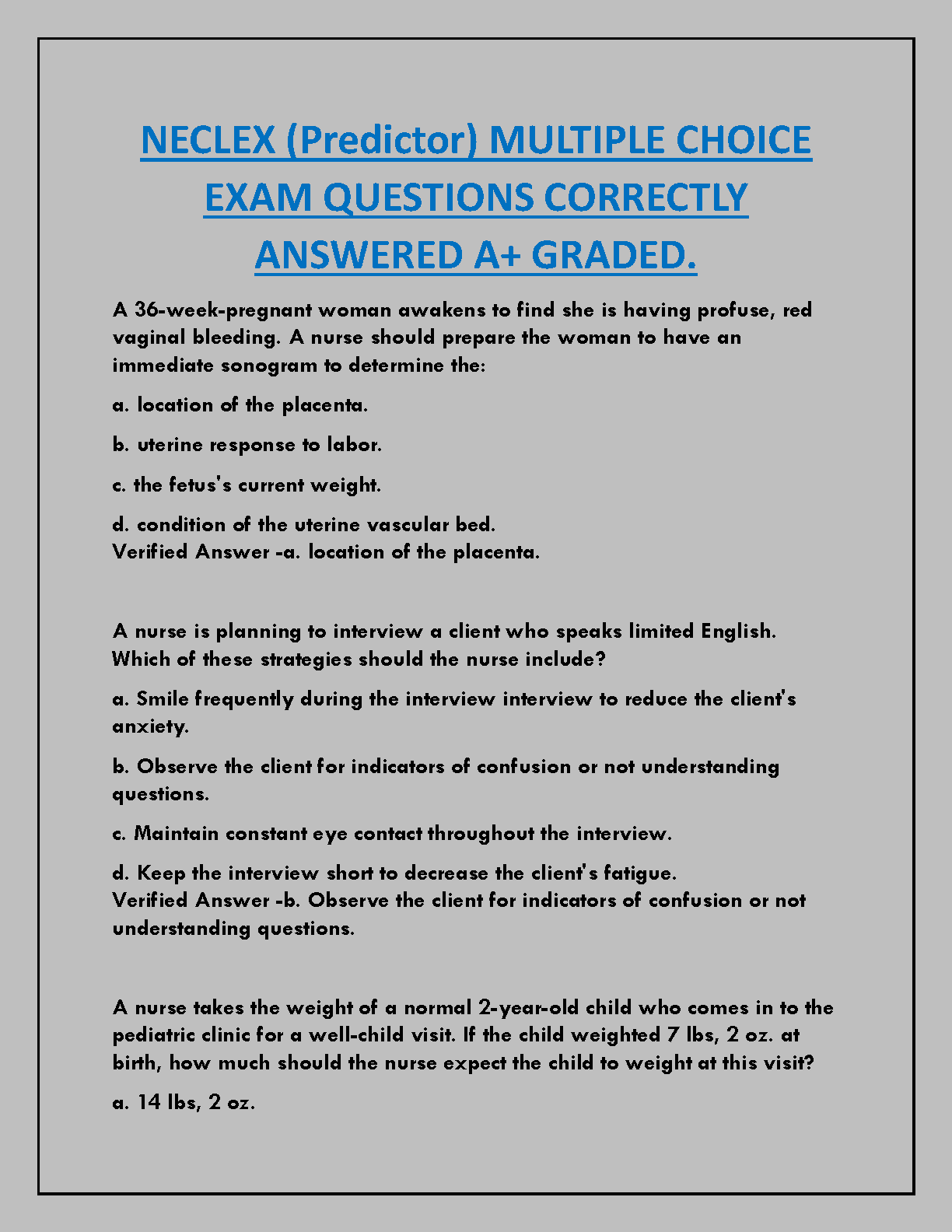 NECLEX (Predictor) MULTIPLE CHOICE EXAM QUESTIONS CORRECTLY ANSWERED A+ GRADED.

A 36-week-pregnant woman awakens to find she is having profuse, red vaginal bleeding. A nurse should prepare the woman to have an immediate sonogram to determine the:

a. location of the placenta.

b. uterine response to labor.

c. the fetus's current weight.

d. condition of the uterine vascular bed.
Verified Answer -a. location of the placenta.

A nurse is planning to interview a client who speaks limited English. Which of these strategies should the nurse include?

a. Smile frequently during the interview interview to reduce the client's anxiety.

b. Observe the client for indicators of confusion or not understanding questions.

c. Maintain constant eye contact throughout the interview.

d. Keep the interview short to decrease the client's fatigue.
Verified Answer -b. Observe the client for indicators of confusion or not understanding questions.

A nurse takes the weight of a normal 2-year-old child who comes in to the pediatric clinic for a well-child visit. If the child weighted 7 lbs, 2 oz. at birth, how much should the nurse expect the child to weight at this visit?

a. 14 lbs, 2 oz.